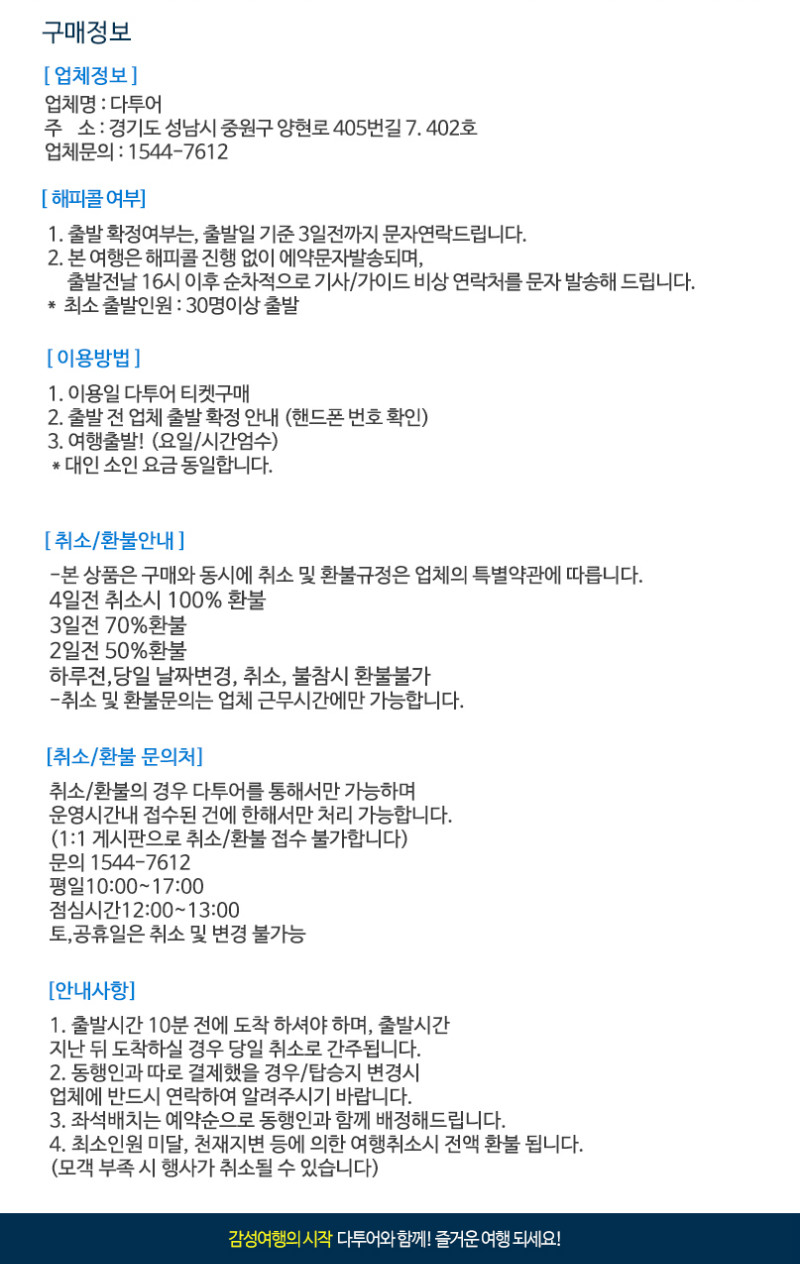 구매정보

[ 업체정보 ]
업체명 : 다투어
주 소 : 경기도 성남시 중원구 양현로 405번길 7. 402호
업체문의 : 1544-7612

[ 해피콜 여부]
1. 출발 확정여부는, 출발일 기준 3일전까지 문자연락드립니다.
2. 본 여행은 해피콜 진행 없이 예약문자발송되며,
출발전날 16시 이후 순차적으로 기사/가이드 비상 연락처를 문자 발송해 드립니다.
* 최소 출발인원 : 30명이상 출발

[ 이용방법 ]
1. 이용일 다투어 티켓구매
2. 출발 전 업체 출발 확정 안내 (핸드폰 번호 확인)
3. 여행출발! (요일/시간엄수)
* 대인 소인 요금 동일합니다.

[ 취소/환불안내 ]
-본 상품은 구매와 동시에 취소 및 환불규정은 업체의 특별약관에 따릅니다.
4일전 취소시 100% 환불
3일전 70%환불
2일전 50%환불
하루전,당일 날짜변경, 취소, 불참시 환불불가
-취소 및 환불문의는 업체 근무시간에만 가능합니다.

[취소/환불 문의처]
취소/환불의 경우 다투어를 통해서만 가능하며
운영시간내 접수된 건에 한해서만 처리 가능합니다.
(1:1 게시판으로 취소/환불 접수 불가합니다)
문의 1544-7612
평일10:00~17:00
점심시간12:00~13:00
토,공휴일은 취소 및 변경 불가능

[안내사항]
1. 출발시간 10분 전에 도착 하셔야 하며, 출발시간 지난 뒤 도착하실 경우 당일 취소로 간주됩니다.
2. 동행인과 따로 결제했을 경우/탑승지 변경시 업체에 반드시 연락하여 알려주시기 바랍니다.
3. 좌석배치는 예약순으로 동행인과 함께 배정해드립니다.
4. 최소인원 미달, 천재지변 등에 의한 여행취소시 전액 환불 됩니다.
(모객 부족 시 행사가 취소될 수 있습니다)

감성여행의 시작 다투어와 함께! 즐거운 여행 되세요!